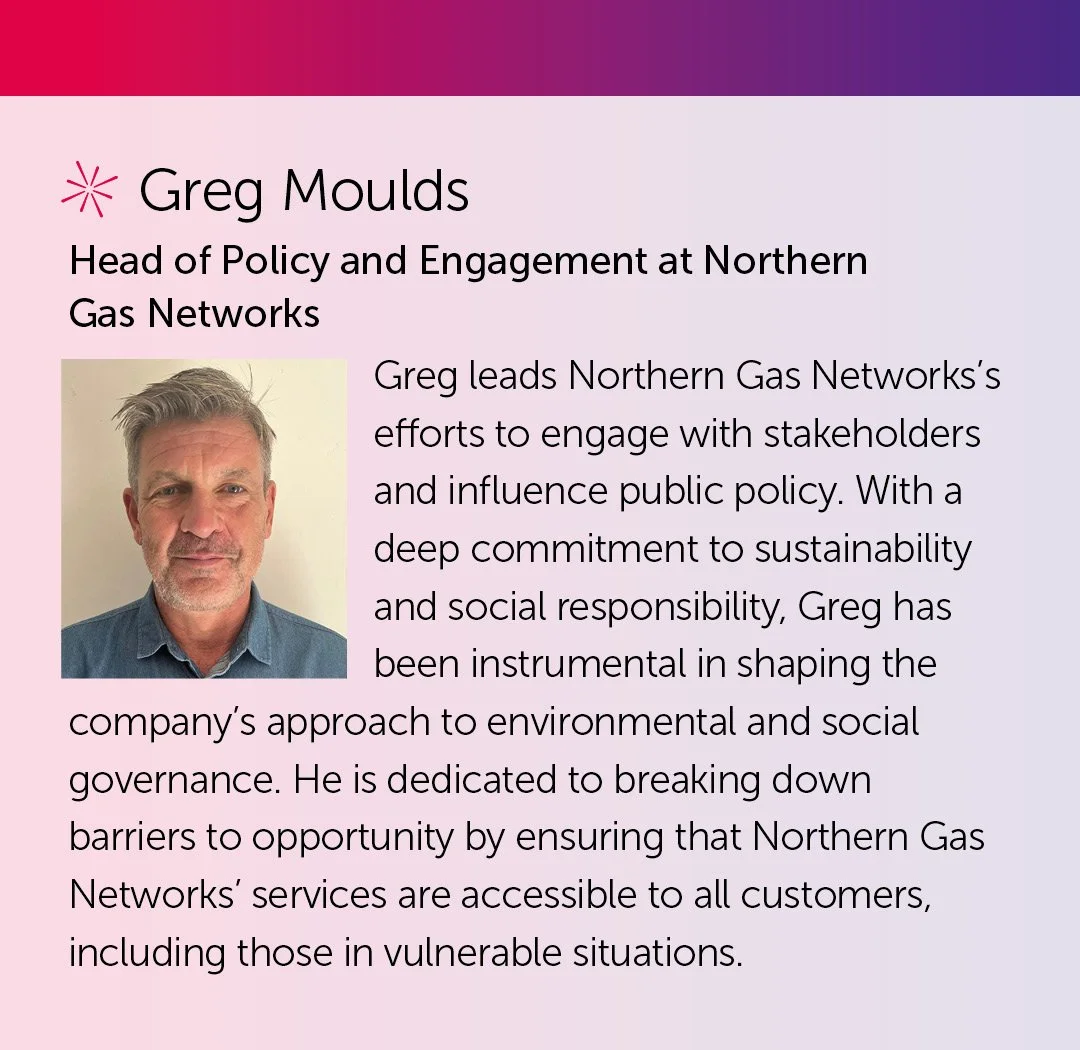 Greg Moulds

Head of Policy and Engagement at Northern Gas Networks

Greg leads Northern Gas Networks's efforts to engage with stakeholders and influence public policy. With a deep commitment to sustainability and social responsibility, Greg has been instrumental in shaping the company's approach to environmental and social governance. He is dedicated to breaking down barriers to opportunity by ensuring that Northern Gas Networks' services are accessible to all customers, including those in vulnerable situations.